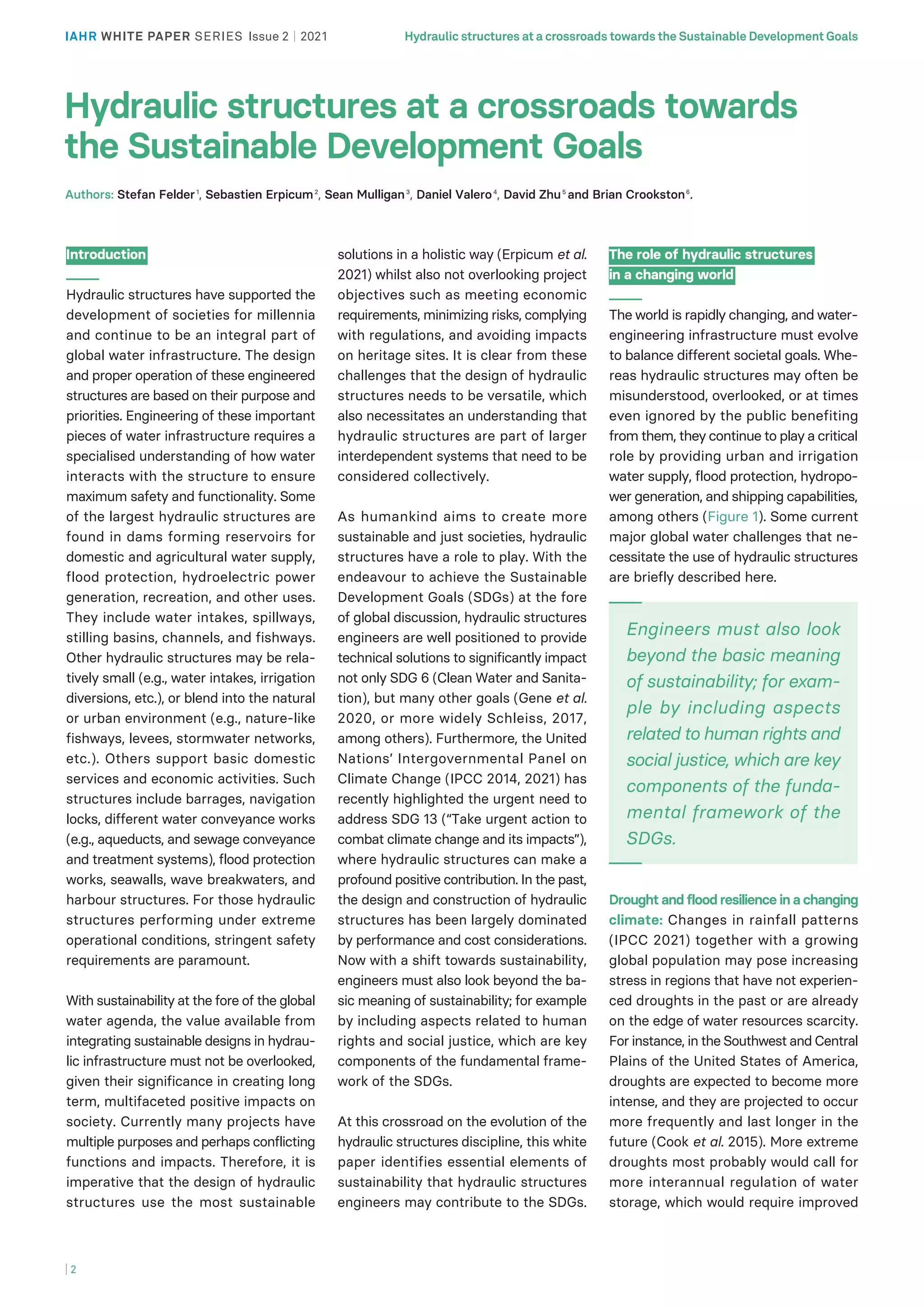 IAHR WHITE PAPER SERIES Issue 2 | 2021

Hydraulic structures at a crossroads towards the Sustainable Development Goals

Hydraulic structures at a crossroads towards the Sustainable Development Goals

Authors: Stefan Felder$^{1}$, Sebastien Erpicum$^{2}$, Sean Mulligan$^{3}$, Daniel Valero$^{4}$, David Zhu$^{5}$ and Brian Crookston$^{6}$.

Introduction

Hydraulic structures have supported the development of societies for millennia and continue to be an integral part of global water infrastructure. The design and proper operation of these engineered structures are based on their purpose and priorities. Engineering of these important pieces of water infrastructure requires a specialised understanding of how water interacts with the structure to ensure maximum safety and functionality. Some of the largest hydraulic structures are found in dams forming reservoirs for domestic and agricultural water supply, flood protection, hydroelectric power generation, recreation, and other uses. They include water intakes, spillways, stilling basins, channels, and fishways. Other hydraulic structures may be relatively small (e.g., water intakes, irrigation diversions, etc.), or blend into the natural or urban environment (e.g., nature-like fishways, levees, stormwater networks, etc.). Others support basic domestic services and economic activities. Such structures include barrages, navigation locks, different water conveyance works (e.g., aqueducts, and sewage conveyance and treatment systems), flood protection works, seawalls, wave breakwaters, and harbour structures. For those hydraulic structures performing under extreme operational conditions, stringent safety requirements are paramount.

With sustainability at the fore of the global water agenda, the value available from integrating sustainable designs in hydraulic infrastructure must not be overlooked, given their significance in creating long term, multifaceted positive impacts on society. Currently many projects have multiple purposes and perhaps conflicting functions and impacts. Therefore, it is imperative that the design of hydraulic structures use the most sustainable solutions in a holistic way (Erpicum et al. 2021) whilst also not overlooking project objectives such as meeting economic requirements, minimizing risks, complying with regulations, and avoiding impacts on heritage sites. It is clear from these challenges that the design of hydraulic structures needs to be versatile, which also necessitates an understanding that hydraulic structures are part of larger interdependent systems that need to be considered collectively.

As humankind aims to create more sustainable and just societies, hydraulic structures have a role to play. With the endeavour to achieve the Sustainable Development Goals (SDGs) at the fore of global discussion, hydraulic structures engineers are well positioned to provide technical solutions to significantly impact not only SDG 6 (Clean Water and Sanitation), but many other goals (Gene et al. 2020, or more widely Schleiss, 2017, among others). Furthermore, the United Nations' Intergovernmental Panel on Climate Change (IPCC 2014, 2021) has recently highlighted the urgent need to address SDG 13 ("Take urgent action to combat climate change and its impacts"), where hydraulic structures can make a profound positive contribution. In the past, the design and construction of hydraulic structures has been largely dominated by performance and cost considerations. Now with a shift towards sustainability, engineers must also look beyond the basic meaning of sustainability; for example by including aspects related to human rights and social justice, which are key components of the fundamental framework of the SDGs.

At this crossroad on the evolution of the hydraulic structures discipline, this white paper identifies essential elements of sustainability that hydraulic structures engineers may contribute to the SDGs.

The role of hydraulic structures in a changing world

The world is rapidly changing, and water-engineering infrastructure must evolve to balance different societal goals. Whereas hydraulic structures may often be misunderstood, overlooked, or at times even ignored by the public benefiting from them, they continue to play a critical role by providing urban and irrigation water supply, flood protection, hydropower generation, and shipping capabilities, among others (Figure 1). Some current major global water challenges that necessitate the use of hydraulic structures are briefly described here.

Engineers must also look beyond the basic meaning of sustainability; for example by including aspects related to human rights and social justice, which are key components of the fundamental framework of the SDGs.

Drought and flood resilience in a changing climate: Changes in rainfall patterns (IPCC 2021) together with a growing global population may pose increasing stress in regions that have not experienced droughts in the past or are already on the edge of water resources scarcity. For instance, in the Southwest and Central Plains of the United States of America, droughts are expected to become more intense, and they are projected to occur more frequently and last longer in the future (Cook et al. 2015). More extreme droughts most probably would call for more interannual regulation of water storage, which would require improved

| 2